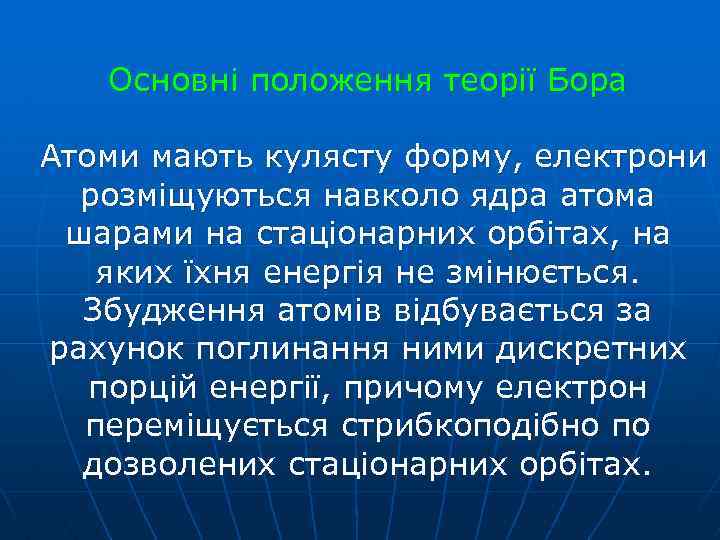 Основні положення теорії Бора

Атоми мають кулясту форму, електрони розміщуються навколо ядра атома шарами на стаціонарних орбітах, на яких їхня енергія не змінюється. Збудження атомів відбувається за рахунок поглинання ними дискретних порцій енергії, причому електрон переміщується стрибкоподібно по дозволених стаціонарних орбітах.